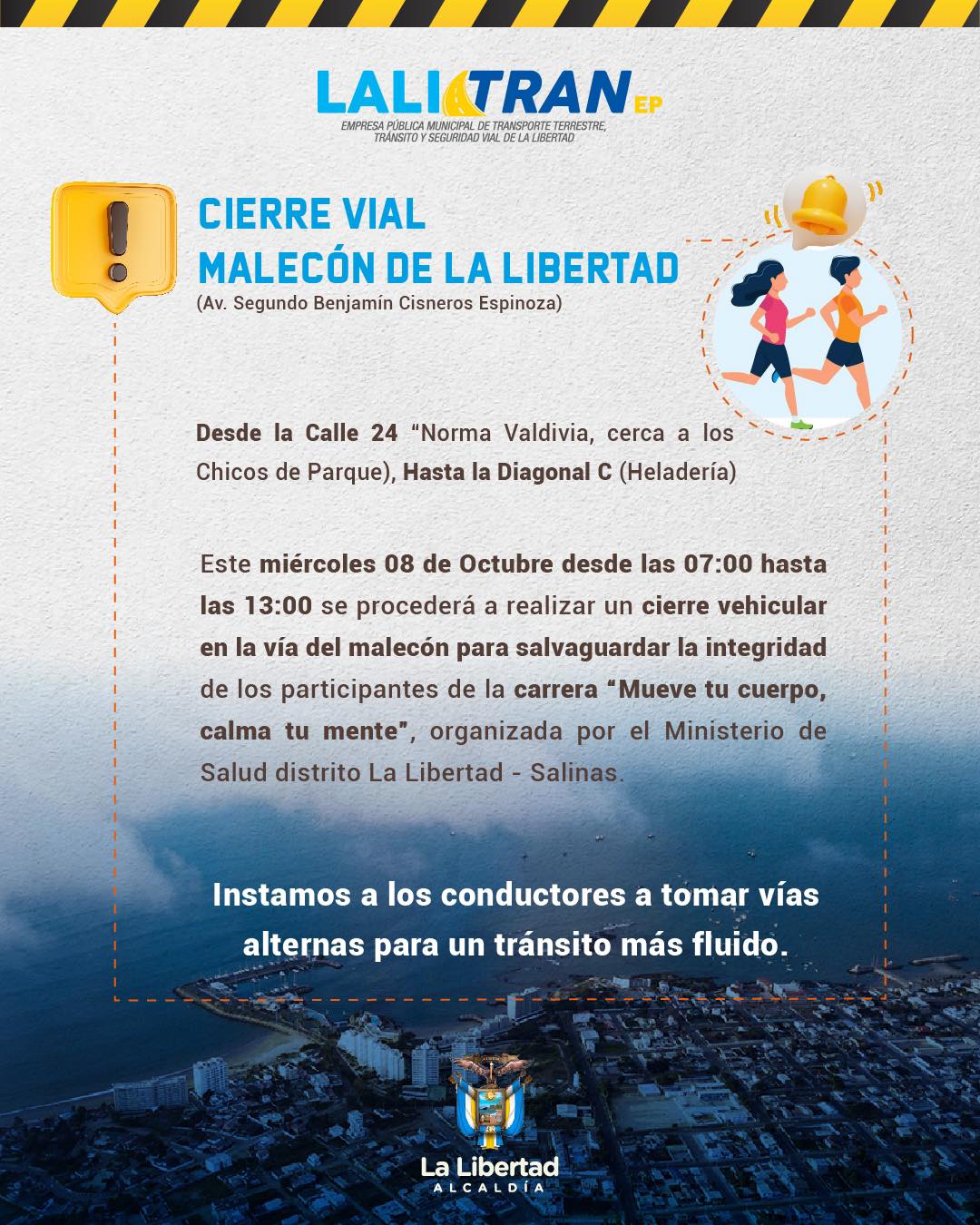 LALITRAN EP
EMPRESA PÚBLICA MUNICIPAL DE TRANSPORTE TERRESTRE, TRÁNSITO Y SEGURIDAD VIAL DE LA LIBERTAD

CIERRE VIAL
MALECÓN DE LA LIBERTAD
(Av. Segundo Benjamín Cisneros Espinoza)

Desde la Calle 24 "Norma Valdivia, cerca a los Chicos de Parque), Hasta la Diagonal C (Heladería)

Este miércoles 08 de Octubre desde las 07:00 hasta las 13:00 se procederá a realizar un cierre vehicular en la vía del malecón para salvaguardar la integridad de los participantes de la carrera "Mueve tu cuerpo, calma tu mente", organizada por el Ministerio de Salud distrito La Libertad - Salinas.

Instamos a los conductores a tomar vías alternas para un tránsito más fluido.

La Libertad
ALCALDÍA